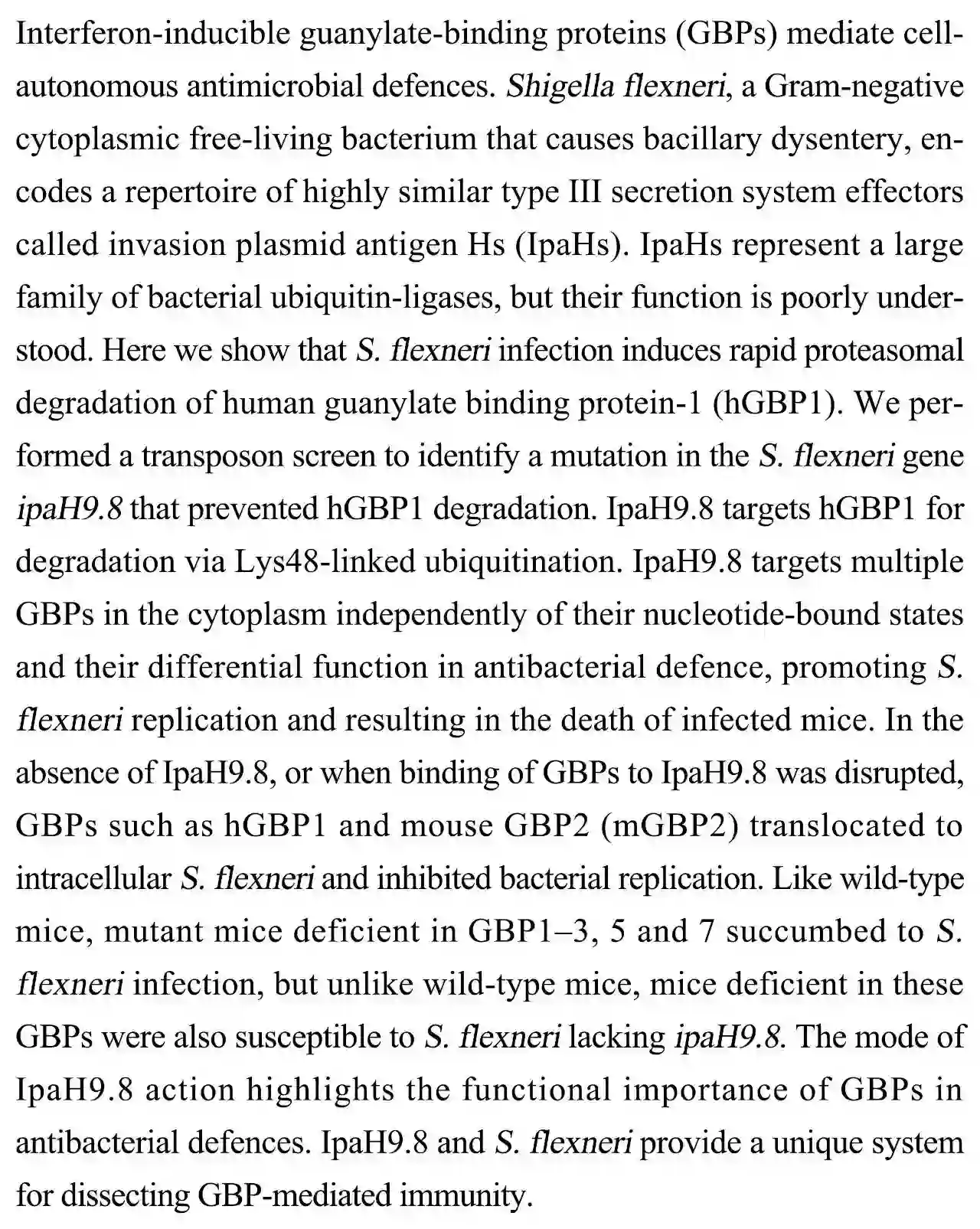 Interferon-inducible guanylate-binding proteins (GBPs) mediate cell-autonomous antimicrobial defences. Shigella flexneri, a Gram-negative cytoplasmic free-living bacterium that causes bacillary dysentery, encodes a repertoire of highly similar type III secretion system effectors called invasion plasmid antigen Hs (IpaHs). IpaHs represent a large family of bacterial ubiquitin-ligases, but their function is poorly understood. Here we show that S. flexneri infection induces rapid proteasomal degradation of human guanylate binding protein-1 (hGBP1). We performed a transposon screen to identify a mutation in the S. flexneri gene ipaH9.8 that prevented hGBP1 degradation. IpaH9.8 targets hGBP1 for degradation via Lys48-linked ubiquitination. IpaH9.8 targets multiple GBPs in the cytoplasm independently of their nucleotide-bound states and their differential function in antibacterial defence, promoting S. flexneri replication and resulting in the death of infected mice. In the absence of IpaH9.8, or when binding of GBPs to IpaH9.8 was disrupted, GBPs such as hGBP1 and mouse GBP2 (mGBP2) translocated to intracellular S. flexneri and inhibited bacterial replication. Like wild-type mice, mutant mice deficient in GBP1–3, 5 and 7 succumbed to S. flexneri infection, but unlike wild-type mice, mice deficient in these GBPs were also susceptible to S. flexneri lacking ipaH9.8. The mode of IpaH9.8 action highlights the functional importance of GBPs in antibacterial defences. IpaH9.8 and S. flexneri provide a unique system for dissecting GBP-mediated immunity.